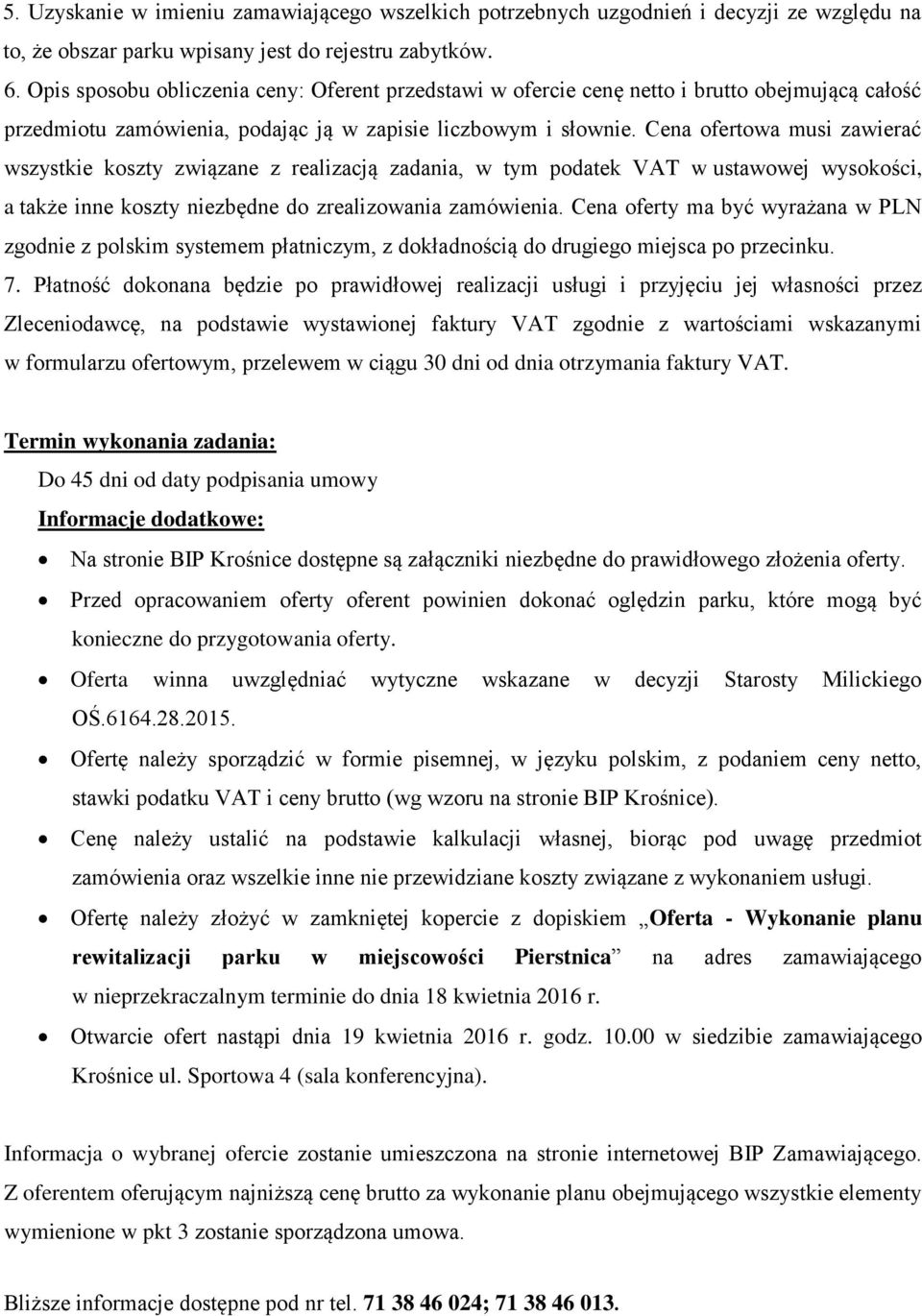 5. Uzyskanie w imieniu zamawiającego wszelkich potrzebnych uzgodnień i decyzji ze względu na to, że obszar parku wpisany jest do rejestru zabytków.
6. Opis sposobu obliczenia ceny: Oferent przedstawi w ofercie cenę netto i brutto obejmującą całość przedmiotu zamówienia, podając ją w zapisie liczbowym i słownie. Cena ofertowa musi zawierać wszystkie koszty związane z realizacją zadania, w tym podatek VAT w ustawowej wysokości, a także inne koszty niezbędne do zrealizowania zamówienia. Cena oferty ma być wyrażana w PLN zgodnie z polskim systemem płatniczym, z dokładnością do drugiego miejsca po przecinku.
7. Płatność dokonana będzie po prawidłowej realizacji usługi i przyjęciu jej własności przez Zleceniodawcę, na podstawie wystawionej faktury VAT zgodnie z wartościami wskazanymi w formularzu ofertowym, przelewem w ciągu 30 dni od dnia otrzymania faktury VAT.

Termin wykonania zadania:
Do 45 dni od daty podpisania umowy
Informacje dodatkowe:
• Na stronie BIP Krośnice dostępne są załączniki niezbędne do prawidłowego złożenia oferty.
• Przed opracowaniem oferty oferent powinien dokonać oględzin parku, które mogą być konieczne do przygotowania oferty.
• Oferta winna uwzględniać wytyczne wskazane w decyzji Starosty Milickiego OŚ.6164.28.2015.
• Ofertę należy sporządzić w formie pisemnej, w języku polskim, z podaniem ceny netto, stawki podatku VAT i ceny brutto (wg wzoru na stronie BIP Krośnice).
• Cenę należy ustalić na podstawie kalkulacji własnej, biorąc pod uwagę przedmiot zamówienia oraz wszelkie inne nie przewidziane koszty związane z wykonaniem usługi.
• Ofertę należy złożyć w zamkniętej kopercie z dopiskiem „Oferta - Wykonanie planu rewitalizacji parku w miejscowości Pierstnica” na adres zamawiającego w nieprzekraczalnym terminie do dnia 18 kwietnia 2016 r.
• Otwarcie ofert nastąpi dnia 19 kwietnia 2016 r. godz. 10.00 w siedzibie zamawiającego Krośnice ul. Sportowa 4 (sala konferencyjna).

Informacja o wybranej ofercie zostanie umieszczona na stronie internetowej BIP Zamawiającego. Z oferentem oferującym najniższą cenę brutto za wykonanie planu obejmującego wszystkie elementy wymienione w pkt 3 zostanie sporządzona umowa.

Bliższe informacje dostępne pod nr tel. 71 38 46 024; 71 38 46 013.